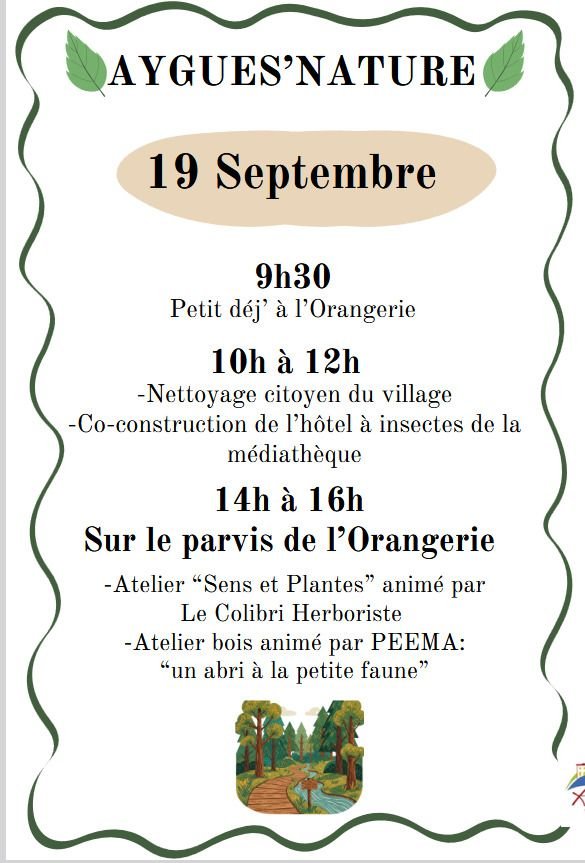 AYGUES'NATURE

19 Septembre

9h30
Petit déj' à l'Orangerie

10h à 12h
-Nettoyage citoyen du village
-Co-construction de l'hôtel à insectes de la médiathèque

14h à 16h
Sur le parvis de l'Orangerie

-Atelier "Sens et Plantes" animé par Le Colibri Herboriste
-Atelier bois animé par PEEMA: "un abri à la petite faune"